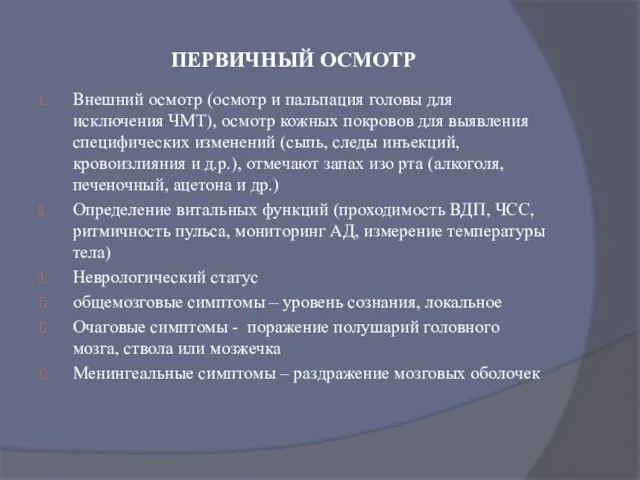 ПЕРВИЧНЫЙ ОСМОТР

1. Внешний осмотр (осмотр и пальпация головы для исключения ЧМТ), осмотр кожных покровов для выявления специфических изменений (сыпь, следы инъекций, кровоизлияния и д.р.), отмечают запах изо рта (алкоголя, печеночный, ацетона и др.)
2. Определение витальных функций (проходимость ВДП, ЧСС, ритмичность пульса, мониторинг АД, измерение температуры тела)
3. Неврологический статус
общемозговые симптомы – уровень сознания, локальное
Очаговые симптомы - поражение полушарий головного мозга, ствола или мозжечка
Менингеальные симптомы – раздражение мозговых оболочек